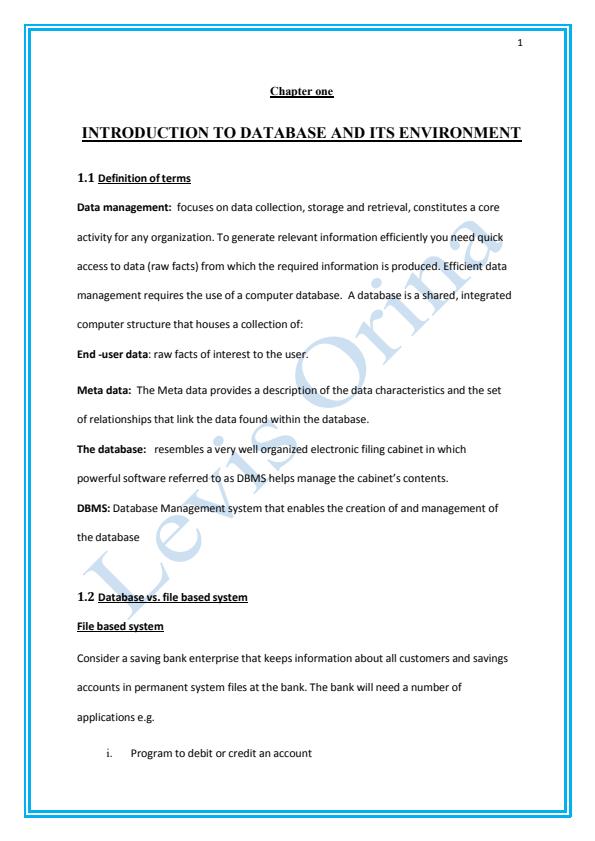 1

Chapter one

INTRODUCTION TO DATABASE AND ITS ENVIRONMENT

1.1 Definition of terms

Data management: focuses on data collection, storage and retrieval, constitutes a core activity for any organization. To generate relevant information efficiently you need quick access to data (raw facts) from which the required information is produced. Efficient data management requires the use of a computer database. A database is a shared, integrated computer structure that houses a collection of:

End -user data: raw facts of interest to the user.

Meta data: The Meta data provides a description of the data characteristics and the set of relationships that link the data found within the database.

The database: resembles a very well organized electronic filing cabinet in which powerful software referred to as DBMS helps manage the cabinet's contents.

DBMS: Database Management system that enables the creation of and management of the database

1.2 Database vs. file based system

File based system

Consider a saving bank enterprise that keeps information about all customers and savings accounts in permanent system files at the bank. The bank will need a number of applications e.g.

i. Program to debit or credit an account

Levis Orina